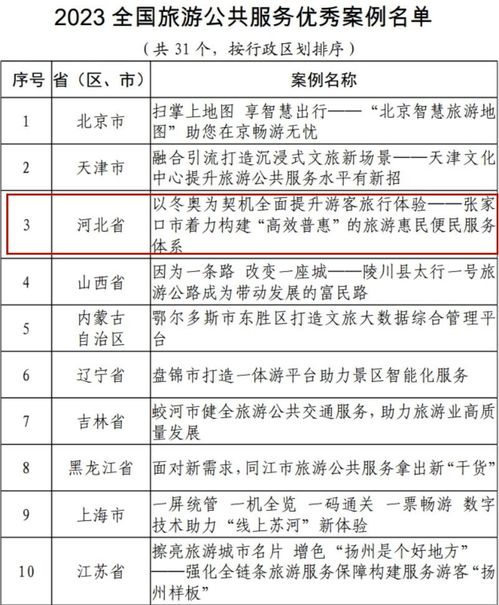 2023 全国旅游公共服务优秀案例名单

（共 31 个，按行政区划排序）

| 序号 | 省（区、市） | 案例名称 |
|---|---|---|
| 1 | 北京市 | 扫掌上地图 享智慧出行——“北京智慧旅游地图”助您在京畅游无忧 |
| 2 | 天津市 | 融合引流打造沉浸式文旅新场景——天津文化中心提升旅游公共服务水平有新招 |
| 3 | 河北省 | 以冬奥为契机全面提升游客旅行体验——张家口市着力构建“高效普惠”的旅游惠民便民服务体系 |
| 4 | 山西省 | 因为一条路 改变一座城——陵川县太行一号旅游公路成为带动发展的富民路 |
| 5 | 内蒙古自治区 | 鄂尔多斯市东胜区打造文旅大数据综合管理平台 |
| 6 | 辽宁省 | 盘锦市打造一体游平台助力景区智能化服务 |
| 7 | 吉林省 | 蛟河市健全旅游公共交通服务，助力旅游业高质量发展 |
| 8 | 黑龙江省 | 面对新需求，同江市旅游公共服务拿出新“干货” |
| 9 | 上海市 | 一屏统管 一机全览 一码通关 一票畅游 数字技术助力“线上苏河”新体验 |
| 10 | 江苏省 | 擦亮旅游城市名片 增色“扬州是个好地方”——强化全链条旅游服务保障构建服务游客“扬州样板” |